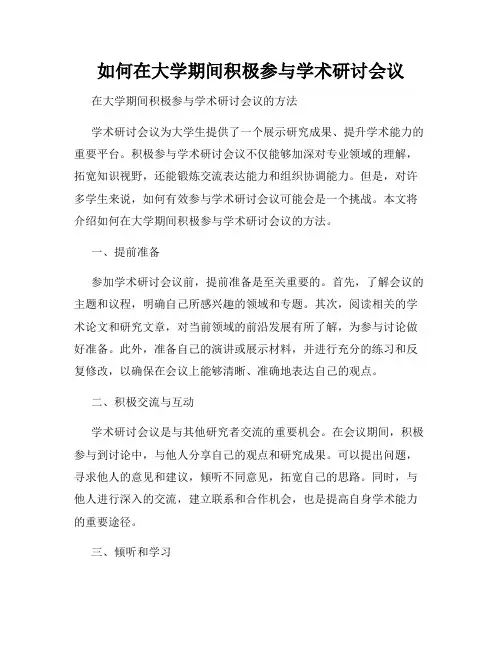 如何在大学期间积极参与学术研讨会议

在大学期间积极参与学术研讨会议的方法

学术研讨会议为大学生提供了一个展示研究成果、提升学术能力的重要平台。积极参与学术研讨会议不仅能够加深对专业领域的理解，拓宽知识视野，还能锻炼交流表达能力和组织协调能力。但是，对许多学生来说，如何有效参与学术研讨会议可能会是一个挑战。本文将介绍如何在大学期间积极参与学术研讨会议的方法。

一、提前准备

参加学术研讨会议前，提前准备是至关重要的。首先，了解会议的主题和议程，明确自己所感兴趣的领域和专题。其次，阅读相关的学术论文和研究文章，对当前领域的前沿发展有所了解，为参与讨论做好准备。此外，准备自己的演讲或展示材料，并进行充分的练习和反复修改，以确保在会议上能够清晰、准确地表达自己的观点。

二、积极交流与互动

学术研讨会议是与其他研究者交流的重要机会。在会议期间，积极参与到讨论中，与他人分享自己的观点和研究成果。可以提出问题，寻求他人的意见和建议，倾听不同意见，拓宽自己的思路。同时，与他人进行深入的交流，建立联系和合作机会，也是提高自身学术能力的重要途径。

三、倾听和学习